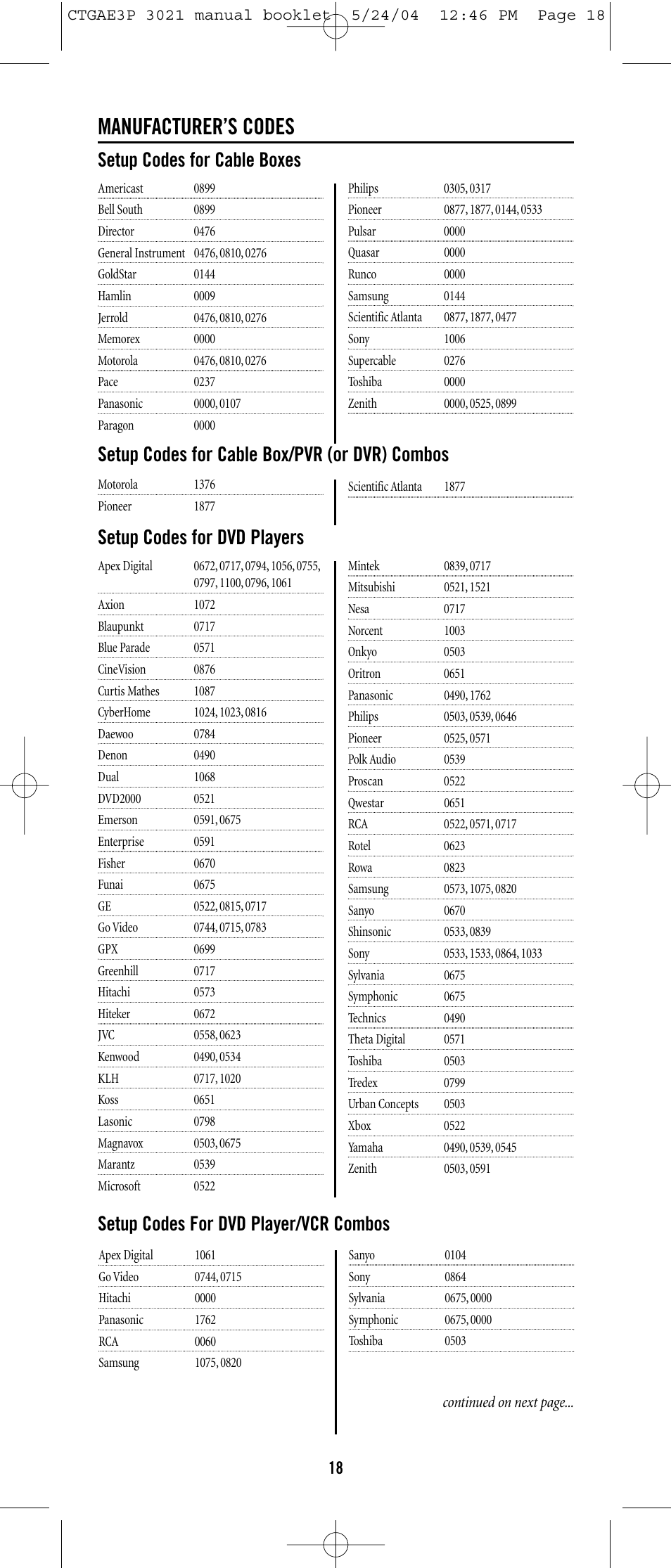 CTGAE3P 3021 manual booklet 5/24/04 12:46 PM Page 18

MANUFACTURER'S CODES

Setup Codes for Cable Boxes

| | |
|---|---|
| Americast | 0899 |
| Bell South | 0899 |
| Director | 0476 |
| General Instrument | 0476, 0810, 0276 |
| GoldStar | 0144 |
| Hamlin | 0009 |
| Jerrold | 0476, 0810, 0276 |
| Memorex | 0000 |
| Motorola | 0476, 0810, 0276 |
| Pace | 0237 |
| Panasonic | 0000, 0107 |
| Paragon | 0000 |

| | |
|---|---|
| Philips | 0305, 0317 |
| Pioneer | 0877, 1877, 0144, 0533 |
| Pulsar | 0000 |
| Quasar | 0000 |
| Runco | 0000 |
| Samsung | 0144 |
| Scientific Atlanta | 0877, 1877, 0477 |
| Sony | 1006 |
| Supercable | 0276 |
| Toshiba | 0000 |
| Zenith | 0000, 0525, 0899 |

Setup Codes for Cable Box/PVR (or DVR) Combos

| | |
|---|---|
| Motorola | 1376 |
| Pioneer | 1877 |

| | |
|---|---|
| Scientific Atlanta | 1877 |

Setup Codes for DVD Players

| | |
|---|---|
| Apex Digital | 0672, 0717, 0794, 1056, 0755, 0797, 1100, 0796, 1061 |
| Axion | 1072 |
| Blaupunkt | 0717 |
| Blue Parade | 0571 |
| CineVision | 0876 |
| Curtis Mathes | 1087 |
| CyberHome | 1024, 1023, 0816 |
| Daewoo | 0784 |
| Denon | 0490 |
| Dual | 1068 |
| DVD2000 | 0521 |
| Emerson | 0591, 0675 |
| Enterprise | 0591 |
| Fisher | 0670 |
| Funai | 0675 |
| GE | 0522, 0815, 0717 |
| Go Video | 0744, 0715, 0783 |
| GPX | 0699 |
| Greenhill | 0717 |
| Hitachi | 0573 |
| Hiteker | 0672 |
| JVC | 0558, 0623 |
| Kenwood | 0490, 0534 |
| KLH | 0717, 1020 |
| Koss | 0651 |
| Lasonic | 0798 |
| Magnavox | 0503, 0675 |
| Marantz | 0539 |
| Microsoft | 0522 |

| | |
|---|---|
| Mintek | 0839, 0717 |
| Mitsubishi | 0521, 1521 |
| Nesa | 0717 |
| Norcent | 1003 |
| Onkyo | 0503 |
| Oritron | 0651 |
| Panasonic | 0490, 1762 |
| Philips | 0503, 0539, 0646 |
| Pioneer | 0525, 0571 |
| Polk Audio | 0539 |
| Proscan | 0522 |
| Qwestar | 0651 |
| RCA | 0522, 0571, 0717 |
| Rotel | 0623 |
| Rowa | 0823 |
| Samsung | 0573, 1075, 0820 |
| Sanyo | 0670 |
| Shinsonic | 0533, 0839 |
| Sony | 0533, 1533, 0864, 1033 |
| Sylvania | 0675 |
| Symphonic | 0675 |
| Technics | 0490 |
| Theta Digital | 0571 |
| Toshiba | 0503 |
| Tredex | 0799 |
| Urban Concepts | 0503 |
| Xbox | 0522 |
| Yamaha | 0490, 0539, 0545 |
| Zenith | 0503, 0591 |

Setup Codes For DVD Player/VCR Combos

| | |
|---|---|
| Apex Digital | 1061 |
| Go Video | 0744, 0715 |
| Hitachi | 0000 |
| Panasonic | 1762 |
| RCA | 0060 |
| Samsung | 1075, 0820 |

| | |
|---|---|
| Sanyo | 0104 |
| Sony | 0864 |
| Sylvania | 0675, 0000 |
| Symphonic | 0675, 0000 |
| Toshiba | 0503 |

continued on next page...

18